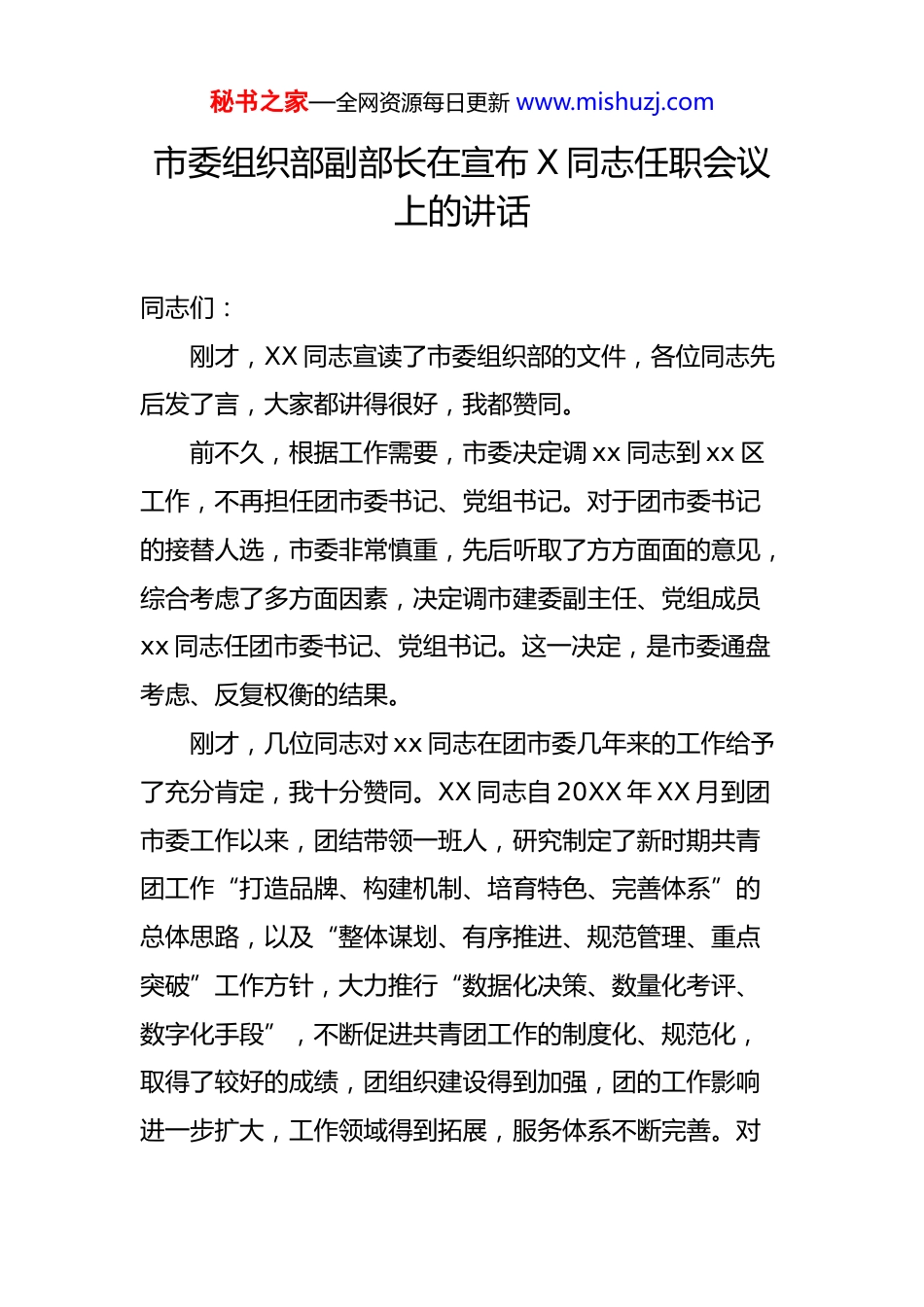 秘书之家—全网资源每日更新 www.mishuzj.com

市委组织部副部长在宣布 X 同志任职会议上的讲话

同志们：

刚才，XX 同志宣读了市委组织部的文件，各位同志先后发了言，大家都讲得很好，我都赞同。

前不久，根据工作需要，市委决定调 xx 同志到 xx 区工作，不再担任团市委书记、党组书记。对于团市委书记的接替人选，市委非常慎重，先后听取了方方面面的意见，综合考虑了多方面因素，决定调市建委副主任、党组成员 xx 同志任团市委书记、党组书记。这一决定，是市委通盘考虑、反复权衡的结果。

刚才，几位同志对 xx 同志在团市委几年来的工作给予了充分肯定，我十分赞同。XX 同志自 20XX 年 XX 月到团市委工作以来，团结带领一班人，研究制定了新时期共青团工作“打造品牌、构建机制、培育特色、完善体系”的总体思路，以及“整体谋划、有序推进、规范管理、重点突破”工作方针，大力推行“数据化决策、数量化考评、数字化手段”，不断促进共青团工作的制度化、规范化，取得了较好的成绩，团组织建设得到加强，团的工作影响进一步扩大，工作领域得到拓展，服务体系不断完善。对